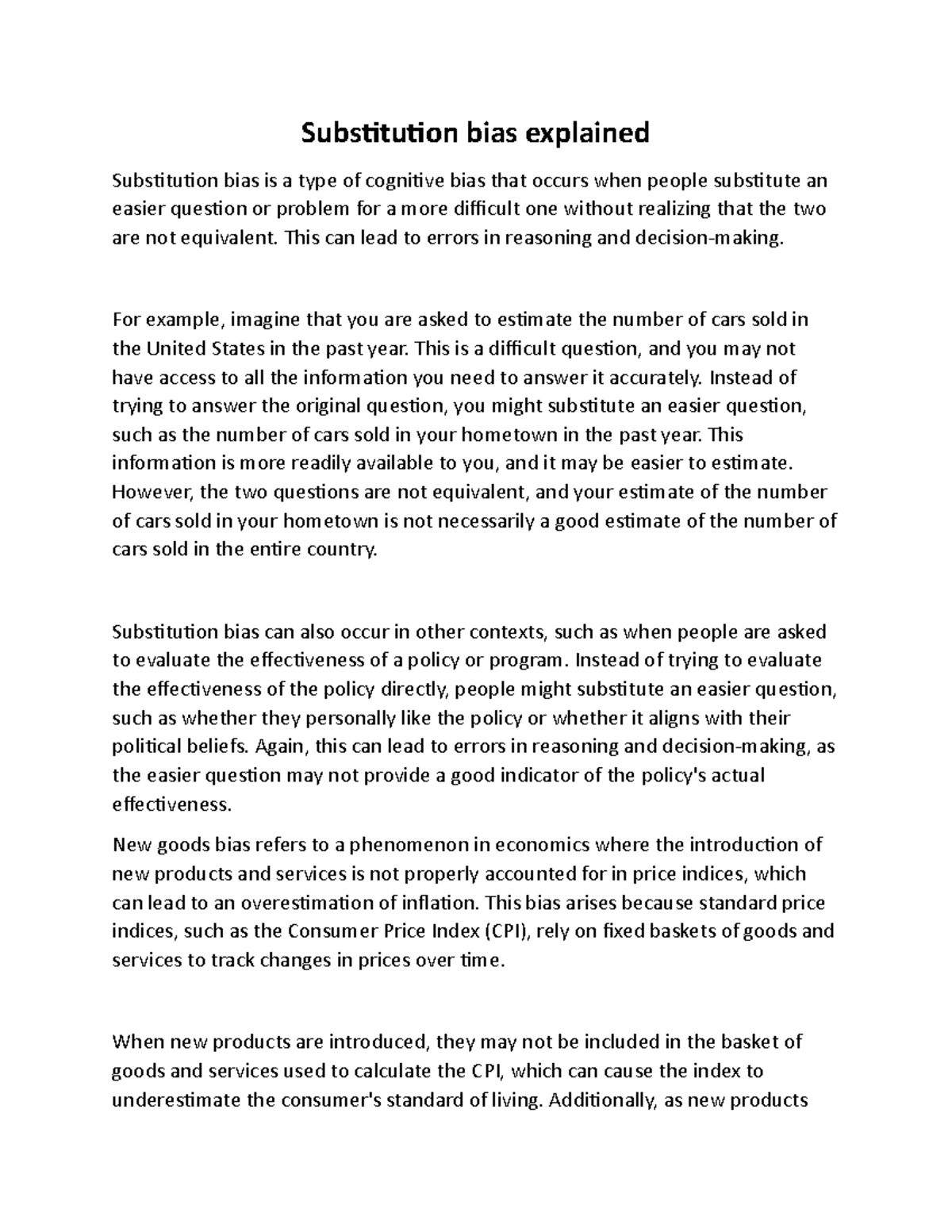 Substitution bias explained

Substitution bias is a type of cognitive bias that occurs when people substitute an easier question or problem for a more difficult one without realizing that the two are not equivalent. This can lead to errors in reasoning and decision-making.

For example, imagine that you are asked to estimate the number of cars sold in the United States in the past year. This is a difficult question, and you may not have access to all the information you need to answer it accurately. Instead of trying to answer the original question, you might substitute an easier question, such as the number of cars sold in your hometown in the past year. This information is more readily available to you, and it may be easier to estimate. However, the two questions are not equivalent, and your estimate of the number of cars sold in your hometown is not necessarily a good estimate of the number of cars sold in the entire country.

Substitution bias can also occur in other contexts, such as when people are asked to evaluate the effectiveness of a policy or program. Instead of trying to evaluate the effectiveness of the policy directly, people might substitute an easier question, such as whether they personally like the policy or whether it aligns with their political beliefs. Again, this can lead to errors in reasoning and decision-making, as the easier question may not provide a good indicator of the policy's actual effectiveness.

New goods bias refers to a phenomenon in economics where the introduction of new products and services is not properly accounted for in price indices, which can lead to an overestimation of inflation. This bias arises because standard price indices, such as the Consumer Price Index (CPI), rely on fixed baskets of goods and services to track changes in prices over time.

When new products are introduced, they may not be included in the basket of goods and services used to calculate the CPI, which can cause the index to underestimate the consumer's standard of living. Additionally, as new products